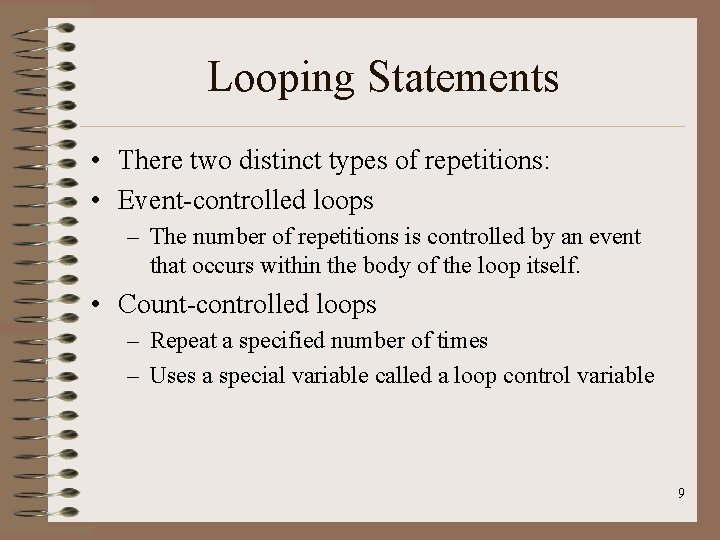 Looping Statements

• There two distinct types of repetitions:

• Event-controlled loops

– The number of repetitions is controlled by an event that occurs within the body of the loop itself.

• Count-controlled loops

– Repeat a specified number of times

– Uses a special variable called a loop control variable

9